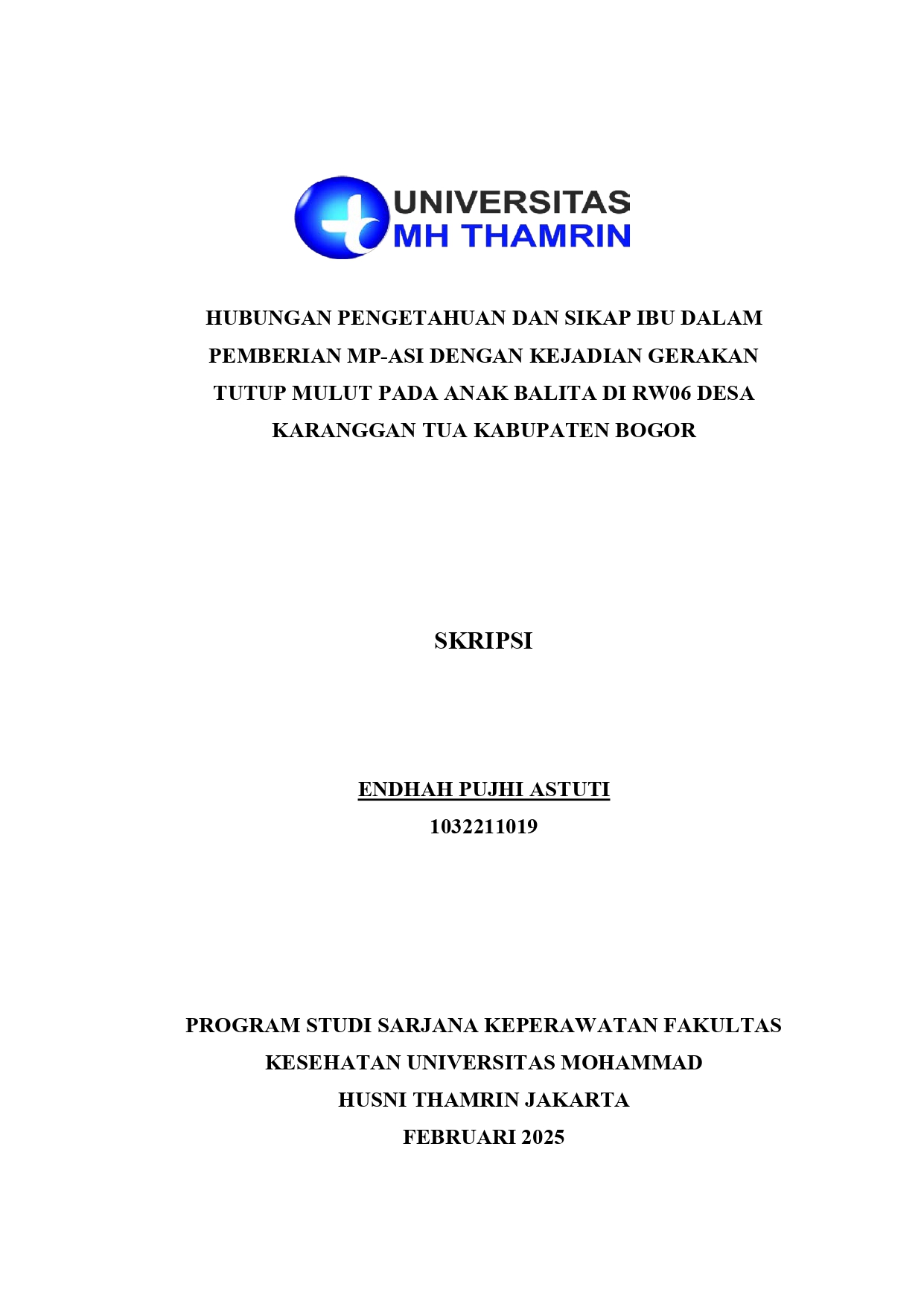 UNIVERSITAS
MH THAMRIN

HUBUNGAN PENGETAHUAN DAN SIKAP IBU DALAM PEMBERIAN MP-ASI DENGAN KEJADIAN GERAKAN TUTUP MULUT PADA ANAK BALITA DI RW06 DESA KARANGGAN TUA KABUPATEN BOGOR

SKRIPSI

ENDHAH PUJHI ASTUTI
1032211019

PROGRAM STUDI SARJANA KEPERAWATAN FAKULTAS KESEHATAN UNIVERSITAS MOHAMMAD HUSNI THAMRIN JAKARTA
FEBRUARI 2025